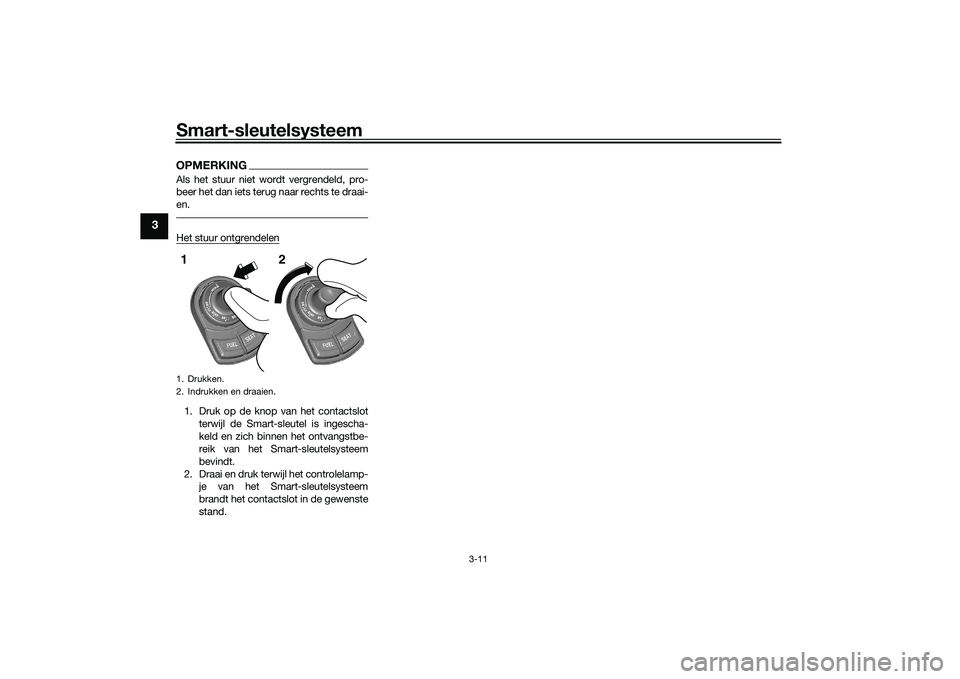 Smart-sleutelsysteem

3

OPMERKING
Als het stuur niet wordt vergrendeld, probeer het dan iets terug naar rechts te draaien.

Het stuur ontgrendelen

1
2

FUEL
SEAT
FUEL
SEAT

1. Drukken.
2. Indrukken en draaien.

1. Druk op de knop van het contactslot terwijl de Smart-sleutel is ingeschakeld en zich binnen het ontvangstbereik van het Smart-sleutelsysteem bevindt.
2. Draai en druk terwijl het controlelampje van het Smart-sleutelsysteem brandt het contactslot in de gewenste stand.

3-11

carmanualsonline.info